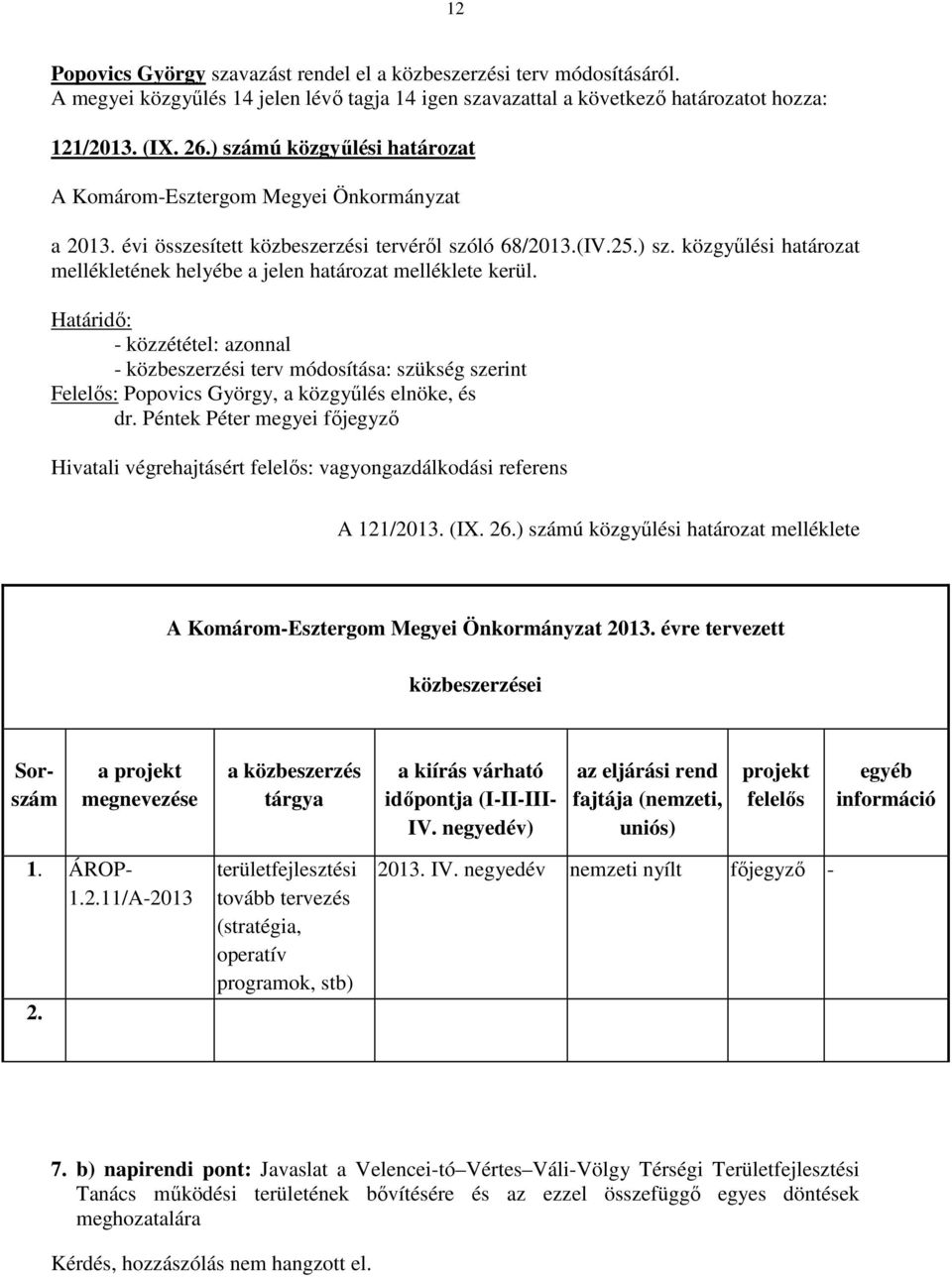 12

Popovics György szavazást rendel el a közbeszerzési terv módosításáról.
A megyei közgyűlés 14 jelen lévő tagja 14 igen szavazattal a következő határozatot hozza:

121/2013. (IX. 26.) számú közgyűlési határozat

A Komárom-Esztergom Megyei Önkormányzat

a 2013. évi összesített közbeszerzési tervéről szóló 68/2013.(IV.25.) sz. közgyűlési határozat mellékletének helyébe a jelen határozat melléklete kerül.

Határidő:
- közzététel: azonnal
- közbeszerzési terv módosítása: szükség szerint
Felelős: Popovics György, a közgyűlés elnöke, és dr. Péntek Péter megyei főjegyző

Hivatali végrehajtásért felelős: vagyongazdálkodási referens

A 121/2013. (IX. 26.) számú közgyűlési határozat melléklete

A Komárom-Esztergom Megyei Önkormányzat 2013. évre tervezett

közbeszerzései

| Sorszám | a projekt megnevezése | a közbeszerzés tárgya | a kiírás várható időpontja (I-II-III-IV. negyedév) | az eljárási rend fajtája (nemzeti, uniós) | projekt felelős | egyéb információ |
|---|---|---|---|---|---|---|
| 1. | ÁROP-1.2.11/A-2013 | területfejlesztési tovább tervezés (stratégia, operatív programok, stb) | 2013. IV. negyedév | nemzeti nyílt | főjegyző | - |
| 2. | | | | | | |

7. b) napirendi pont: Javaslat a Velencei-tó–Vértes–Váli-Völgy Térségi Területfejlesztési Tanács működési területének bővítésére és az ezzel összefüggő egyes döntések meghozatalára

Kérdés, hozzászólás nem hangzott el.